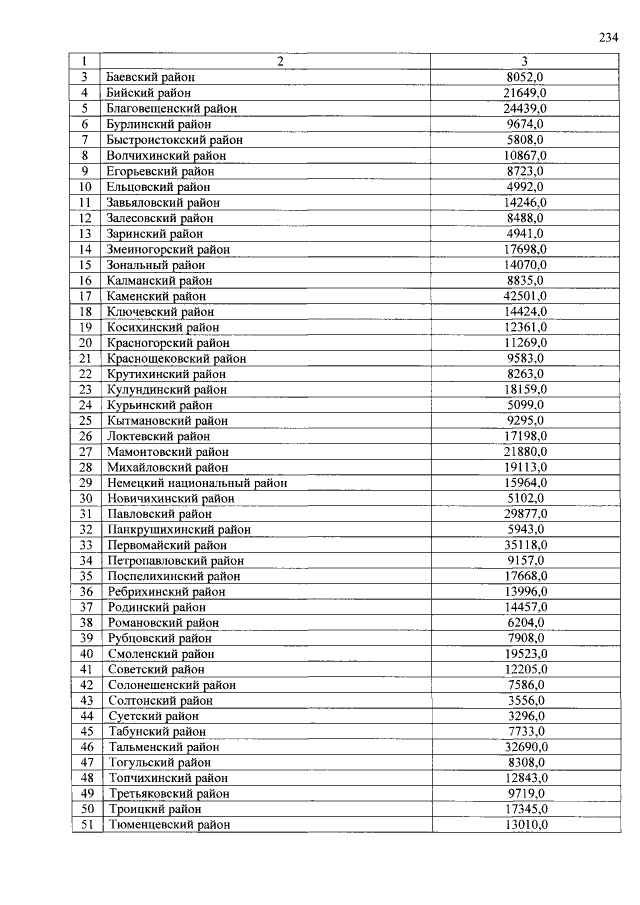 234

| 1 | 2 | 3 |
|---|---|---|
| 3 | Баевский район | 8052,0 |
| 4 | Бийский район | 21649,0 |
| 5 | Благовещенский район | 24439,0 |
| 6 | Бурлинский район | 9674,0 |
| 7 | Быстроистокский район | 5808,0 |
| 8 | Волчихинский район | 10867,0 |
| 9 | Егорьевский район | 8723,0 |
| 10 | Ельцовский район | 4992,0 |
| 11 | Завьяловский район | 14246,0 |
| 12 | Залесовский район | 8488,0 |
| 13 | Заринский район | 4941,0 |
| 14 | Змеиногорский район | 17698,0 |
| 15 | Зональный район | 14070,0 |
| 16 | Калманский район | 8835,0 |
| 17 | Каменский район | 42501,0 |
| 18 | Ключевский район | 14424,0 |
| 19 | Косихинский район | 12361,0 |
| 20 | Красногорский район | 11269,0 |
| 21 | Краснощековский район | 9583,0 |
| 22 | Крутихинский район | 8263,0 |
| 23 | Кулундинский район | 18159,0 |
| 24 | Курьинский район | 5099,0 |
| 25 | Кытмановский район | 9295,0 |
| 26 | Локтевский район | 17198,0 |
| 27 | Мамонтовский район | 21880,0 |
| 28 | Михайловский район | 19113,0 |
| 29 | Немецкий национальный район | 15964,0 |
| 30 | Новичихинский район | 5102,0 |
| 31 | Павловский район | 29877,0 |
| 32 | Панкрушихинский район | 5943,0 |
| 33 | Первомайский район | 35118,0 |
| 34 | Петропавловский район | 9157,0 |
| 35 | Поспелихинский район | 17668,0 |
| 36 | Ребрихинский район | 13996,0 |
| 37 | Родинский район | 14457,0 |
| 38 | Романовский район | 6204,0 |
| 39 | Рубцовский район | 7908,0 |
| 40 | Смоленский район | 19523,0 |
| 41 | Советский район | 12205,0 |
| 42 | Солонешенский район | 7586,0 |
| 43 | Солтонский район | 3556,0 |
| 44 | Суетский район | 3296,0 |
| 45 | Табунский район | 7733,0 |
| 46 | Тальменский район | 32690,0 |
| 47 | Тогульский район | 8308,0 |
| 48 | Топчихинский район | 12843,0 |
| 49 | Третьяковский район | 9719,0 |
| 50 | Троицкий район | 17345,0 |
| 51 | Тюменцевский район | 13010,0 |